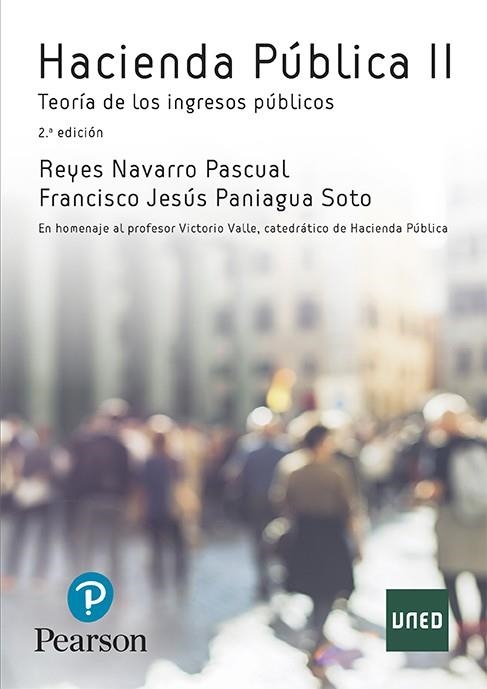 Hacienda Pública II

Teoría de los ingresos públicos

2.ª edición

Reyes Navarro Pascual
Francisco Jesús Paniagua Soto

En homenaje al profesor Victorio Valle, catedrático de Hacienda Pública

P
Pearson

UNED